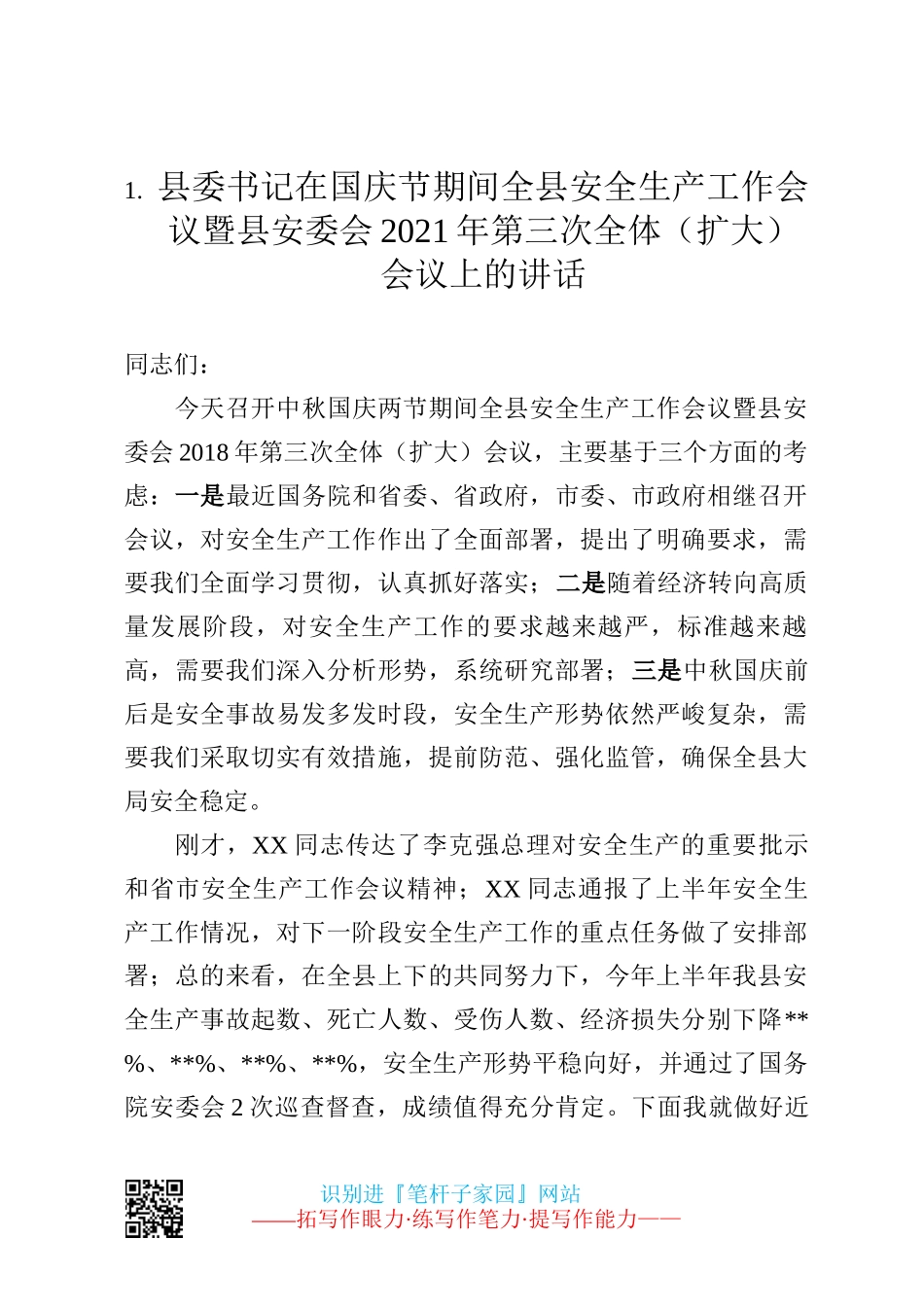 1. 县委书记在国庆节期间全县安全生产工作会议暨县安委会2021年第三次全体（扩大）会议上的讲话

同志们：

今天召开中秋国庆两节期间全县安全生产工作会议暨县安委会2018年第三次全体（扩大）会议，主要基于三个方面的考虑：一是最近国务院和省委、省政府，市委、市政府相继召开会议，对安全生产工作作出了全面部署，提出了明确要求，需要我们全面学习贯彻，认真抓好落实；二是随着经济转向高质量发展阶段，对安全生产工作的要求越来越严，标准越来越高，需要我们深入分析形势，系统研究部署；三是中秋国庆前后是安全事故易发多发时段，安全生产形势依然严峻复杂，需要我们采取切实有效措施，提前防范、强化监管，确保全县大局安全稳定。

刚才，XX同志传达了李克强总理对安全生产的重要批示和省市安全生产工作会议精神；XX同志通报了上半年安全生产工作情况，对下一阶段安全生产工作的重点任务做了安排部署；总的来看，在全县上下的共同努力下，今年上半年我县安全生产事故起数、死亡人数、受伤人数、经济损失分别下降**%、**%、**%、**%，安全生产形势平稳向好，并通过了国务院安委会2次巡查督查，成绩值得充分肯定。下面我就做好近

识别进『笔杆子家园』网站
——拓写作眼力·练写作笔力·提写作能力——